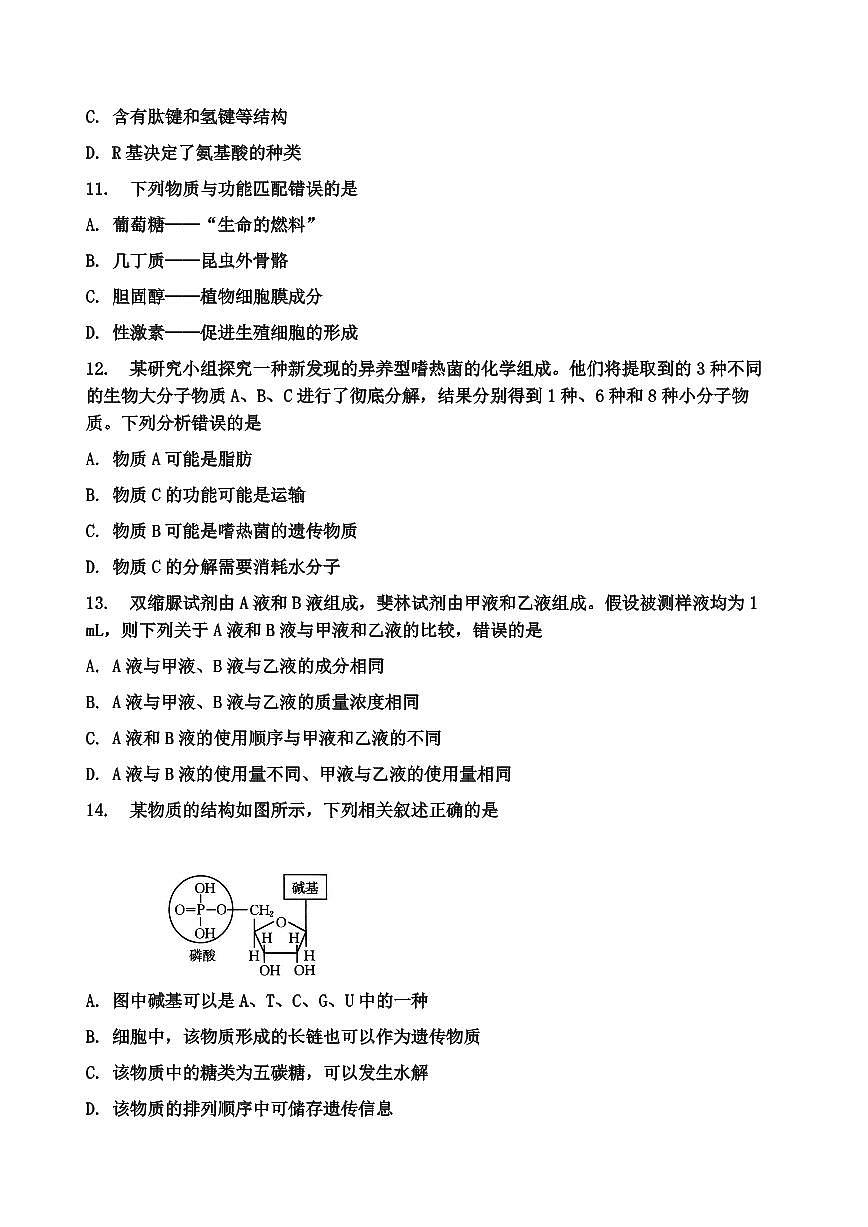 C. 含有肽键和氢键等结构

D. R基决定了氨基酸的种类

11. 下列物质与功能匹配错误的是

A. 葡萄糖——“生命的燃料”

B. 几丁质——昆虫外骨骼

C. 胆固醇——植物细胞膜成分

D. 性激素——促进生殖细胞的形成

12. 某研究小组探究一种新发现的异养型嗜热菌的化学组成。他们将提取到的3种不同的生物大分子物质A、B、C进行了彻底分解，结果分别得到1种、6种和8种小分子物质。下列分析错误的是

A. 物质A可能是脂肪

B. 物质C的功能可能是运输

C. 物质B可能是嗜热菌的遗传物质

D. 物质C的分解需要消耗水分子

13. 双缩脲试剂由A液和B液组成，斐林试剂由甲液和乙液组成。假设被测样液均为1 mL，则下列关于A液和B液与甲液和乙液的比较，错误的是

A. A液与甲液、B液与乙液的成分相同

B. A液与甲液、B液与乙液的质量浓度相同

C. A液和B液的使用顺序与甲液和乙液的不同

D. A液与B液的使用量不同、甲液与乙液的使用量相同

14. 某物质的结构如图所示，下列相关叙述正确的是

OH
O=P—O—$CH_2$
OH
磷酸
碱基
O
H H
H H
OH OH

A. 图中碱基可以是A、T、C、G、U中的一种

B. 细胞中，该物质形成的长链也可以作为遗传物质

C. 该物质中的糖类为五碳糖，可以发生水解

D. 该物质的排列顺序中可储存遗传信息